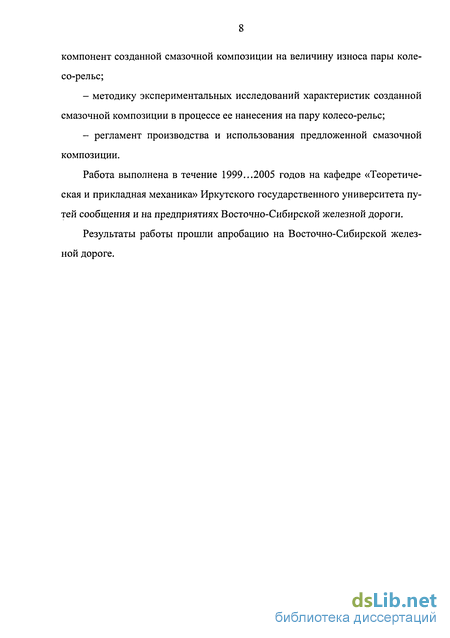 8

компонент созданной смазочной композиции на величину износа пары колесо-рельс;

– методику экспериментальных исследований характеристик созданной смазочной композиции в процессе ее нанесения на пару колесо-рельс;

– регламент производства и использования предложенной смазочной композиции.

Работа выполнена в течение 1999…2005 годов на кафедре «Теоретическая и прикладная механика» Иркутского государственного университета путей сообщения и на предприятиях Восточно-Сибирской железной дороги.

Результаты работы прошли апробацию на Восточно-Сибирской железной дороге.

dsLib.net
библиотека диссертаций